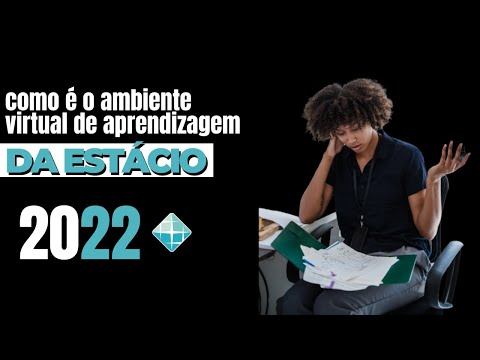 como é o ambiente virtual de aprendizagem

DA ESTÁCIO

2022